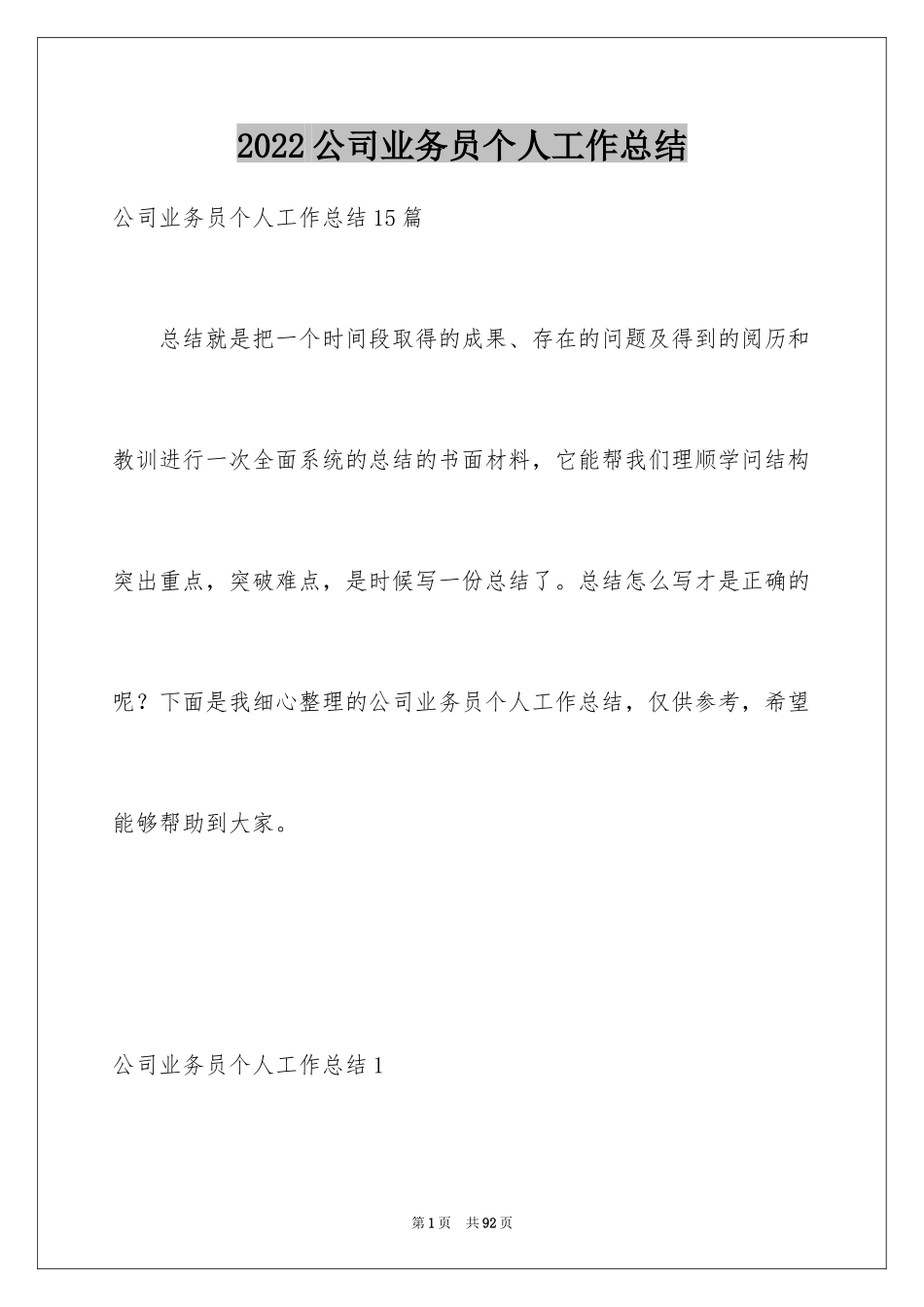 2022公司业务员个人工作总结

公司业务员个人工作总结15篇

总结就是把一个时间段取得的成果、存在的问题及得到的阅历和教训进行一次全面系统的总结的书面材料，它能帮我们理顺学问结构突出重点，突破难点，是时候写一份总结了。总结怎么写才是正确的呢？下面是我细心整理的公司业务员个人工作总结，仅供参考，希望能够帮助到大家。

公司业务员个人工作总结1

第1页 共92页